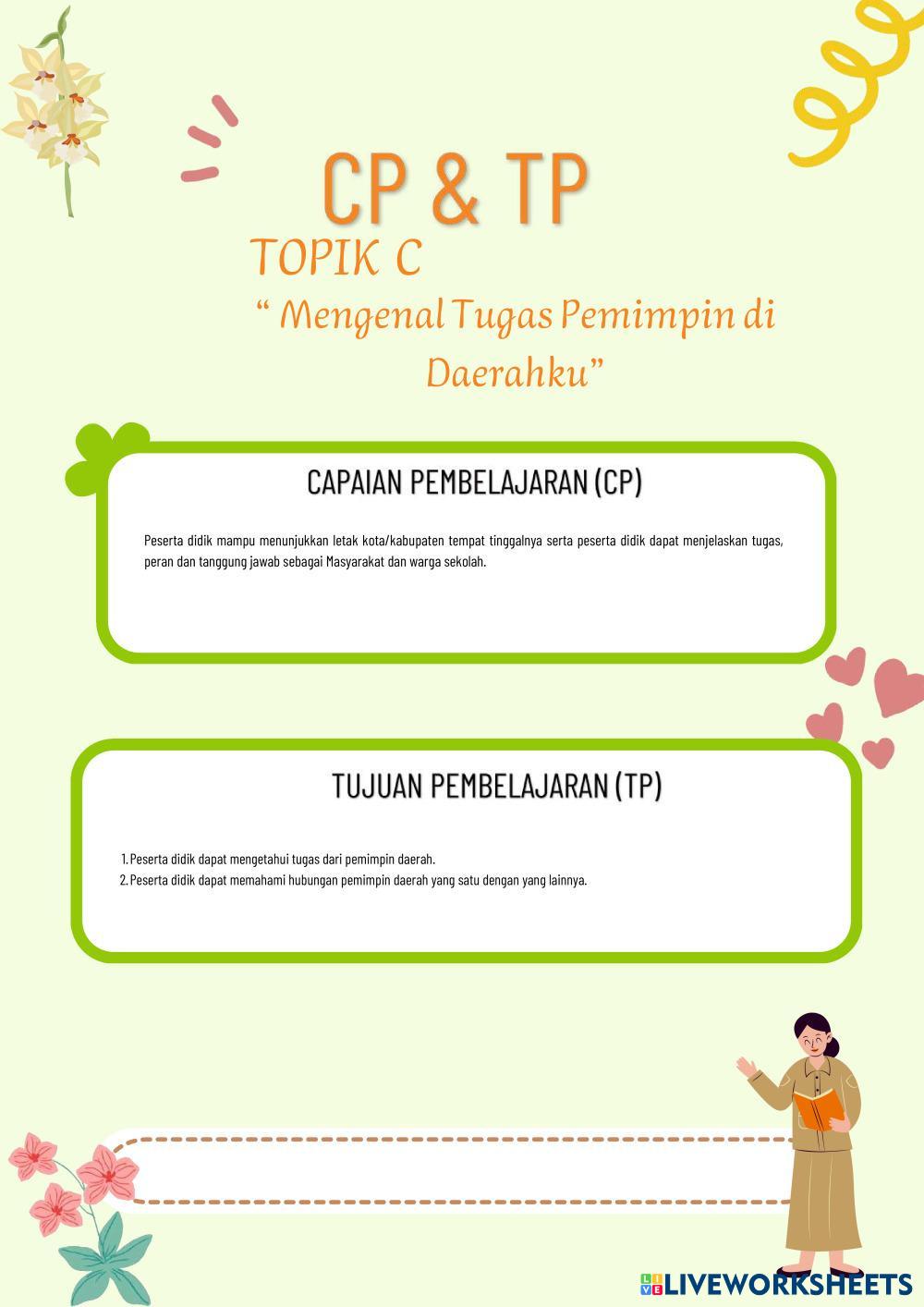 CP & TP

TOPIK C

“ Mengenal Tugas Pemimpin di Daerahku”

CAPAIAN PEMBELAJARAN (CP)

Peserta didik mampu menunjukkan letak kota/kabupaten tempat tinggalnya serta peserta didik dapat menjelaskan tugas, peran dan tanggung jawab sebagai Masyarakat dan warga sekolah.

TUJUAN PEMBELAJARAN (TP)

1. Peserta didik dapat mengetahui tugas dari pemimpin daerah.
2. Peserta didik dapat memahami hubungan pemimpin daerah yang satu dengan yang lainnya.

LIVEWORKSHEETS